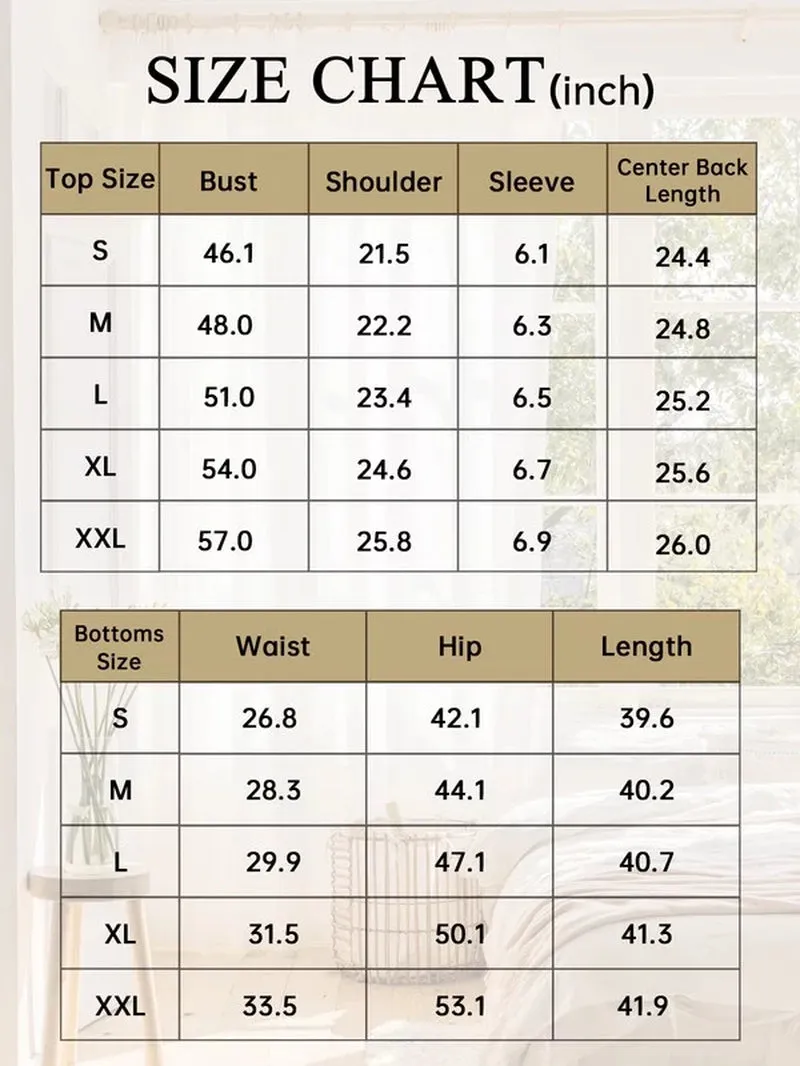 SIZE CHART(inch)

| Top Size | Bust | Shoulder | Sleeve | Center Back Length |
|---|---|---|---|---|
| S | 46.1 | 21.5 | 6.1 | 24.4 |
| M | 48.0 | 22.2 | 6.3 | 24.8 |
| L | 51.0 | 23.4 | 6.5 | 25.2 |
| XL | 54.0 | 24.6 | 6.7 | 25.6 |
| XXL | 57.0 | 25.8 | 6.9 | 26.0 |

| Bottoms Size | Waist | Hip | Length |
|---|---|---|---|
| S | 26.8 | 42.1 | 39.6 |
| M | 28.3 | 44.1 | 40.2 |
| L | 29.9 | 47.1 | 40.7 |
| XL | 31.5 | 50.1 | 41.3 |
| XXL | 33.5 | 53.1 | 41.9 |